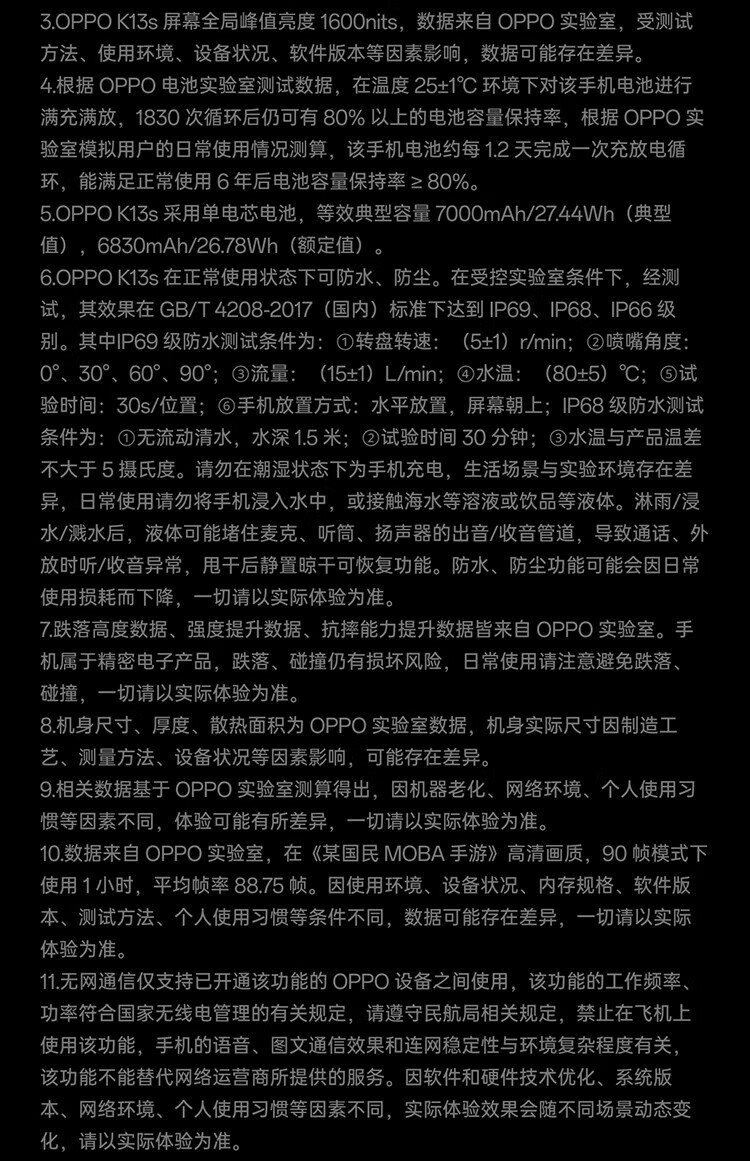 3.OPPO K13s 屏幕全局峰值亮度 1600nits，数据来自 OPPO 实验室，受测试方法、使用环境、设备状况、软件版本等因素影响，数据可能存在差异。

4.根据 OPPO 电池实验室测试数据，在温度 25±1℃ 环境下对该手机电池进行满充满放，1830 次循环后仍可有 80% 以上的电池容量保持率，根据 OPPO 实验室模拟用户的日常使用情况测算，该手机电池约每 1.2 天完成一次充放电循环，能满足正常使用 6 年后电池容量保持率 ≥ 80%。

5.OPPO K13s 采用单电芯电池，等效典型容量 7000mAh/27.44Wh（典型值），6830mAh/26.78Wh（额定值）。

6.OPPO K13s 在正常使用状态下可防水、防尘。在受控实验室条件下，经测试，其效果在 GB/T 4208-2017（国内）标准下达到 IP69、IP68、IP66 级别。其中IP69 级防水测试条件为：①转盘转速：（5±1）r/min；②喷嘴角度：0°、30°、60°、90°；③流量：（15±1）L/min；④水温：（80±5）℃；⑤试验时间：30s/位置；⑥手机放置方式：水平放置，屏幕朝上；IP68 级防水测试条件为：①无流动清水，水深 1.5 米；②试验时间 30 分钟；③水温与产品温差不大于 5 摄氏度。请勿在潮湿状态下为手机充电，生活场景与实验环境存在差异，日常使用请勿将手机浸入水中，或接触海水等溶液或饮品等液体。淋雨/浸水/溅水后，液体可能堵住麦克、听筒、扬声器的出音/收音管道，导致通话、外放时听/收音异常，甩干后静置晾干可恢复功能。防水、防尘功能可能会因日常使用损耗而下降，一切请以实际体验为准。

7.跌落高度数据、强度提升数据、抗摔能力提升数据皆来自 OPPO 实验室。手机属于精密电子产品，跌落、碰撞仍有损坏风险，日常使用请注意避免跌落、碰撞，一切请以实际体验为准。

8.机身尺寸、厚度、散热面积为 OPPO 实验室数据，机身实际尺寸因制造工艺、测量方法、设备状况等因素影响，可能存在差异。

9.相关数据基于 OPPO 实验室测算得出，因机器老化、网络环境、个人使用习惯等因素不同，体验可能有所差异，一切请以实际体验为准。

10.数据来自 OPPO 实验室，在《某国民 MOBA 手游》高清画质，90 帧模式下使用 1 小时，平均帧率 88.75 帧。因使用环境、设备状况、内存规格、软件版本、测试方法、个人使用习惯等条件不同，数据可能存在差异，一切请以实际体验为准。

11.无网通信仅支持已开通该功能的 OPPO 设备之间使用，该功能的工作频率、功率符合国家无线电管理的有关规定，请遵守民航局相关规定，禁止在飞机上使用该功能，手机的语音、图文通信效果和连网稳定性与环境复杂程度有关，该功能不能替代网络运营商所提供的服务。因软件和硬件技术优化、系统版本、网络环境、个人使用习惯等因素不同，实际体验效果会随不同场景动态变化，请以实际体验为准。